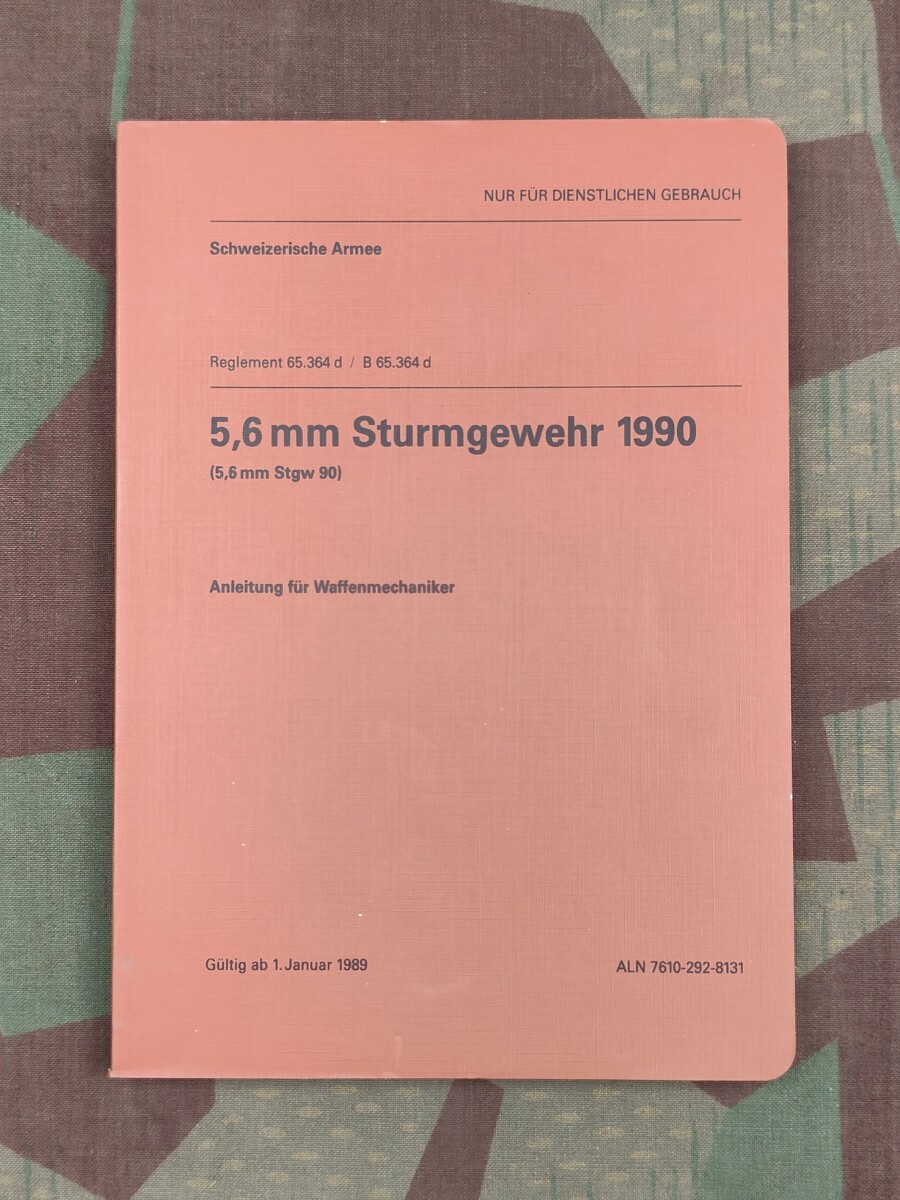 NUR FÜR DIENSTLICHEN GEBRAUCH

Schweizerische Armee

Reglement 65.364 d / B 65.364 d

5,6 mm Sturmgewehr 1990

(5,6 mm Stgw 90)

Anleitung für Waffenmechaniker

Gültig ab 1. Januar 1989

ALN 7610-292-8131